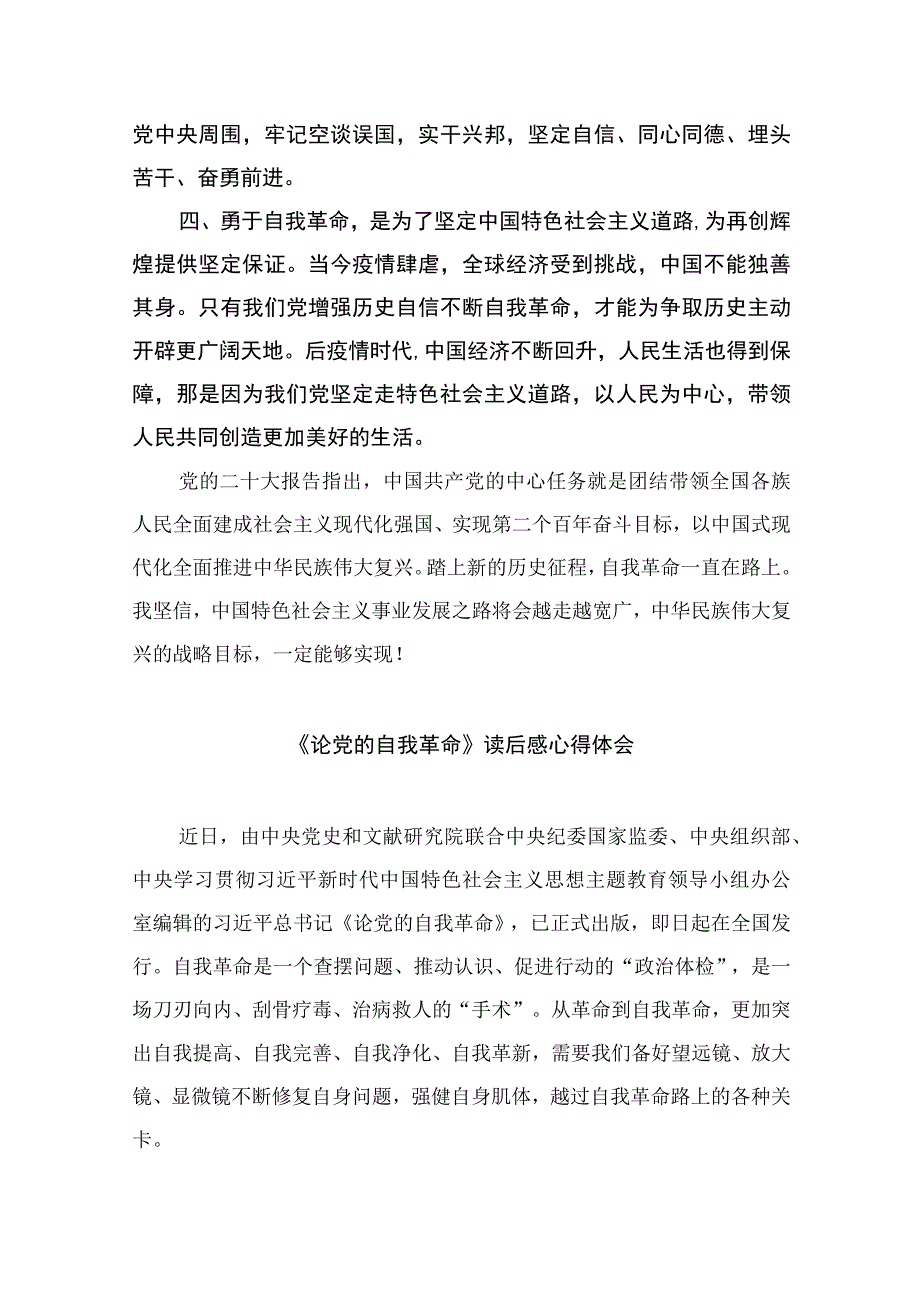 党中央周围，牢记空谈误国，实干兴邦，坚定自信、同心同德、埋头苦干、奋勇前进。

四、勇于自我革命，是为了坚定中国特色社会主义道路,为再创辉煌提供坚定保证。当今疫情肆虐，全球经济受到挑战，中国不能独善其身。只有我们党增强历史自信不断自我革命，才能为争取历史主动开辟更广阔天地。后疫情时代,中国经济不断回升，人民生活也得到保障，那是因为我们党坚定走特色社会主义道路，以人民为中心，带领人民共同创造更加美好的生活。

党的二十大报告指出，中国共产党的中心任务就是团结带领全国各族人民全面建成社会主义现代化强国、实现第二个百年奋斗目标，以中国式现代化全面推进中华民族伟大复兴。踏上新的历史征程，自我革命一直在路上。我坚信，中国特色社会主义事业发展之路将会越走越宽广，中华民族伟大复兴的战略目标，一定能够实现！

《论党的自我革命》读后感心得体会

近日，由中央党史和文献研究院联合中央纪委国家监委、中央组织部、中央学习贯彻习近平新时代中国特色社会主义思想主题教育领导小组办公室编辑的习近平总书记《论党的自我革命》，已正式出版，即日起在全国发行。自我革命是一个查摆问题、推动认识、促进行动的“政治体检”，是一场刀刃向内、刮骨疗毒、治病救人的“手术”。从革命到自我革命，更加突出自我提高、自我完善、自我净化、自我革新，需要我们备好望远镜、放大镜、显微镜不断修复自身问题，强健自身肌体，越过自我革命路上的各种关卡。